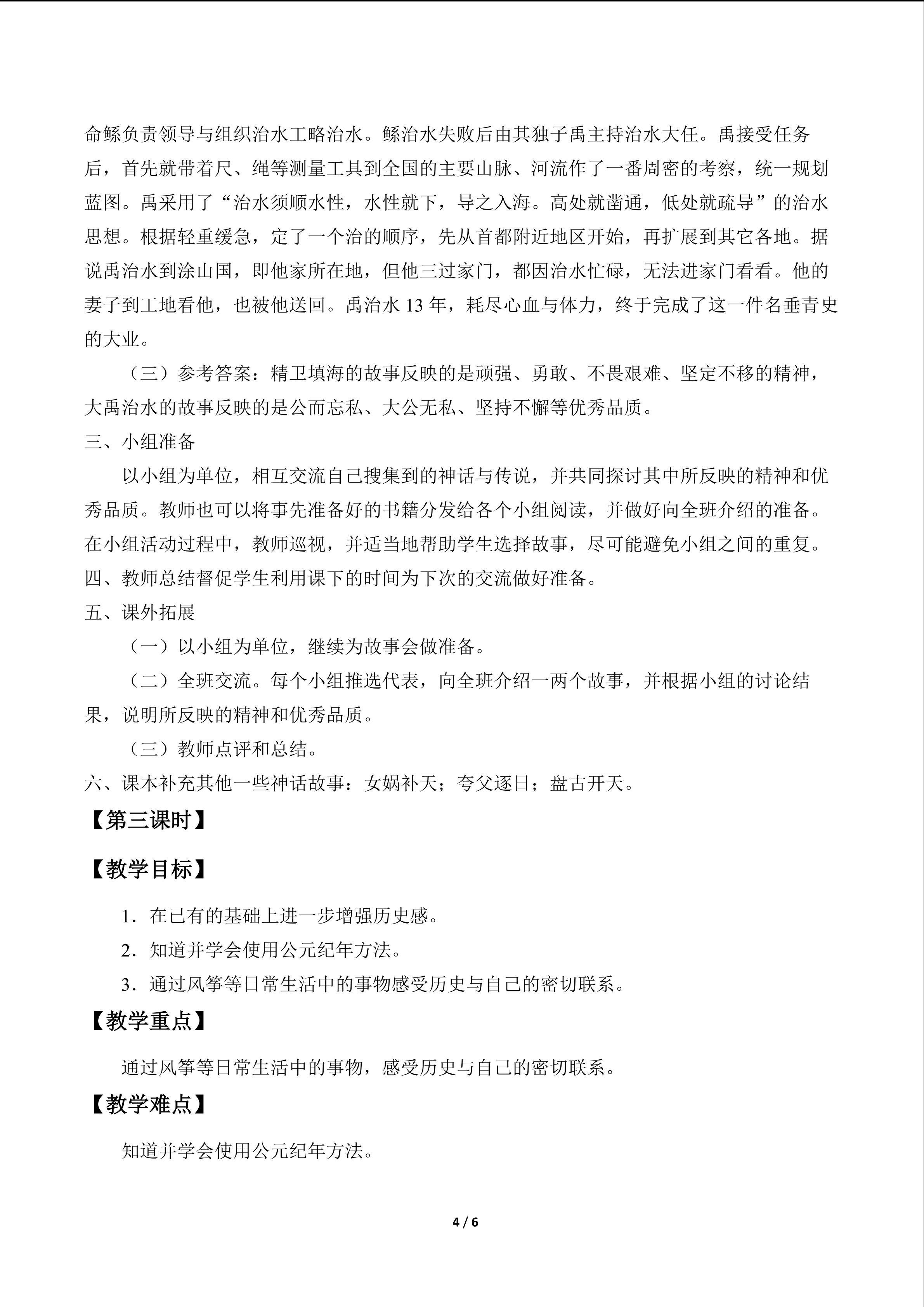 命鲧负责领导与组织治水工略治水。鲧治水失败后由其独子禹主持治水大任。禹接受任务后，首先就带着尺、绳等测量工具到全国的主要山脉、河流作了一番周密的考察，统一规划蓝图。禹采用了“治水须顺水性，水性就下，导之入海。高处就凿通，低处就疏导”的治水思想。根据轻重缓急，定了一个治的顺序，先从首都附近地区开始，再扩展到其它各地。据说禹治水到涂山国，即他家所在地，但他三过家门，都因治水忙碌，无法进家门看看。他的妻子到工地看他，也被他送回。禹治水 13 年，耗尽心血与体力，终于完成了这一件名垂青史的大业。

（三）参考答案：精卫填海的故事反映的是顽强、勇敢、不畏艰难、坚定不移的精神，大禹治水的故事反映的是公而忘私、大公无私、坚持不懈等优秀品质。

三、小组准备

以小组为单位，相互交流自己搜集到的神话与传说，并共同探讨其中所反映的精神和优秀品质。教师也可以将事先准备好的书籍分发给各个小组阅读，并做好向全班介绍的准备。在小组活动过程中，教师巡视，并适当地帮助学生选择故事，尽可能避免小组之间的重复。

四、教师总结督促学生利用课下的时间为下次的交流做好准备。

五、课外拓展

（一）以小组为单位，继续为故事会做准备。

（二）全班交流。每个小组推选代表，向全班介绍一两个故事，并根据小组的讨论结果，说明所反映的精神和优秀品质。

（三）教师点评和总结。

六、课本补充其他一些神话故事：女娲补天；夸父逐日；盘古开天。

【第三课时】

【教学目标】

1．在已有的基础上进一步增强历史感。

2．知道并学会使用公元纪年方法。

3．通过风筝等日常生活中的事物感受历史与自己的密切联系。

【教学重点】

通过风筝等日常生活中的事物，感受历史与自己的密切联系。

【教学难点】

知道并学会使用公元纪年方法。

4 / 6